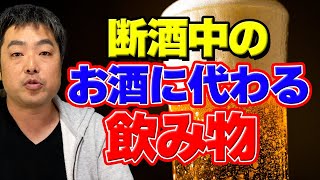 断酒中の
お酒に代わる
飲み物